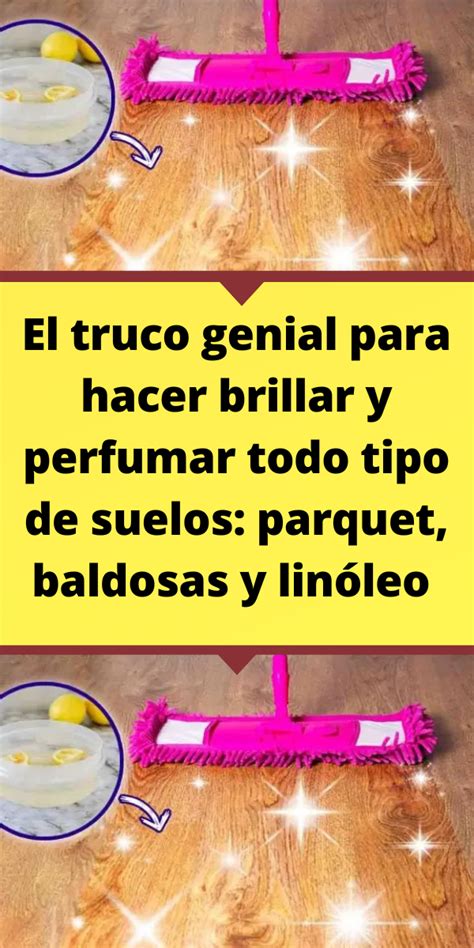 El truco genial para hacer brillar y perfumar todo tipo de suelos: parquet, baldosas y linóleo